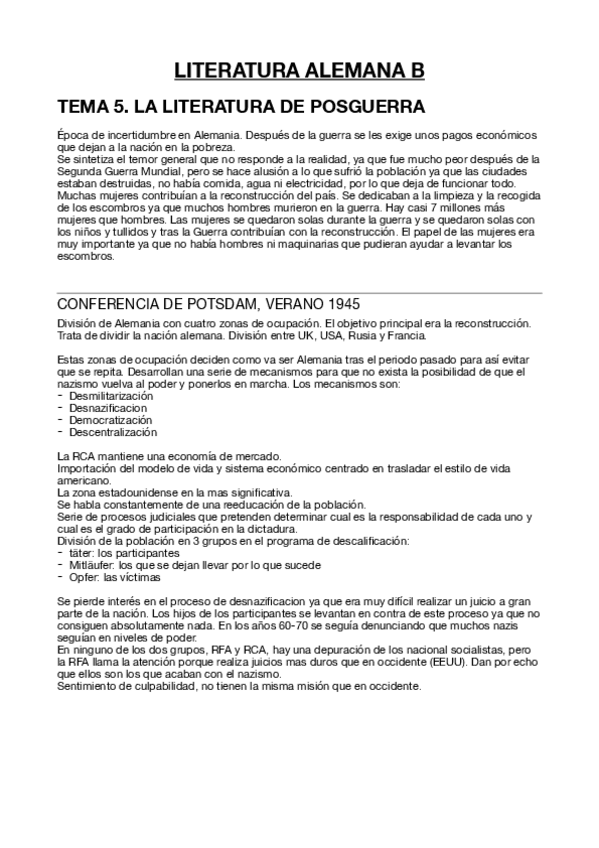 LITERATURA ALEMANA B

TEMA 5. LA LITERATURA DE POSGUERRA

Época de incertidumbre en Alemania. Después de la guerra se les exige unos pagos económicos que dejan a la nación en la pobreza.
Se sintetiza el temor general que no responde a la realidad, ya que fue mucho peor después de la Segunda Guerra Mundial, pero se hace alusión a lo que sufrió la población ya que las ciudades estaban destruidas, no había comida, agua ni electricidad, por lo que deja de funcionar todo. Muchas mujeres contribuían a la reconstrucción del país. Se dedicaban a la limpieza y la recogida de los escombros ya que muchos hombres murieron en la guerra. Hay casi 7 millones más mujeres que hombres. Las mujeres se quedaron solas durante la guerra y se quedaron solas con los niños y tullidos y tras la Guerra contribuían con la reconstrucción. El papel de las mujeres era muy importante ya que no había hombres ni maquinarias que pudieran ayudar a levantar los escombros.

CONFERENCIA DE POTSDAM, VERANO 1945

División de Alemania con cuatro zonas de ocupación. El objetivo principal era la reconstrucción. Trata de dividir la nación alemana. División entre UK, USA, Rusia y Francia.

Estas zonas de ocupación deciden como va ser Alemania tras el periodo pasado para así evitar que se repita. Desarrollan una serie de mecanismos para que no exista la posibilidad de que el nazismo vuelva al poder y ponerlos en marcha. Los mecanismos son:
- Desmilitarización
- Desnazificacion
- Democratización
- Descentralización

La RCA mantiene una economía de mercado.
Importación del modelo de vida y sistema económico centrado en trasladar el estilo de vida americano.
La zona estadounidense en la mas significativa.
Se habla constantemente de una reeducación de la población.
Serie de procesos judiciales que pretenden determinar cual es la responsabilidad de cada uno y cual es el grado de participación en la dictadura.
División de la población en 3 grupos en el programa de descalificación:
- täter: los participantes
- Mitläufer: los que se dejan llevar por lo que sucede
- Opfer: las víctimas

Se pierde interés en el proceso de desnazificacion ya que era muy difícil realizar un juicio a gran parte de la nación. Los hijos de los participantes se levantan en contra de este proceso ya que no consiguen absolutamente nada. En los años 60-70 se seguía denunciando que muchos nazis seguían en niveles de poder.
En ninguno de los dos grupos, RFA y RCA, hay una depuración de los nacional socialistas, pero la RFA llama la atención porque realiza juicios mas duros que en occidente (EEUU). Dan por echo que ellos son los que acaban con el nazismo.
Sentimiento de culpabilidad, no tienen la misma misión que en occidente.